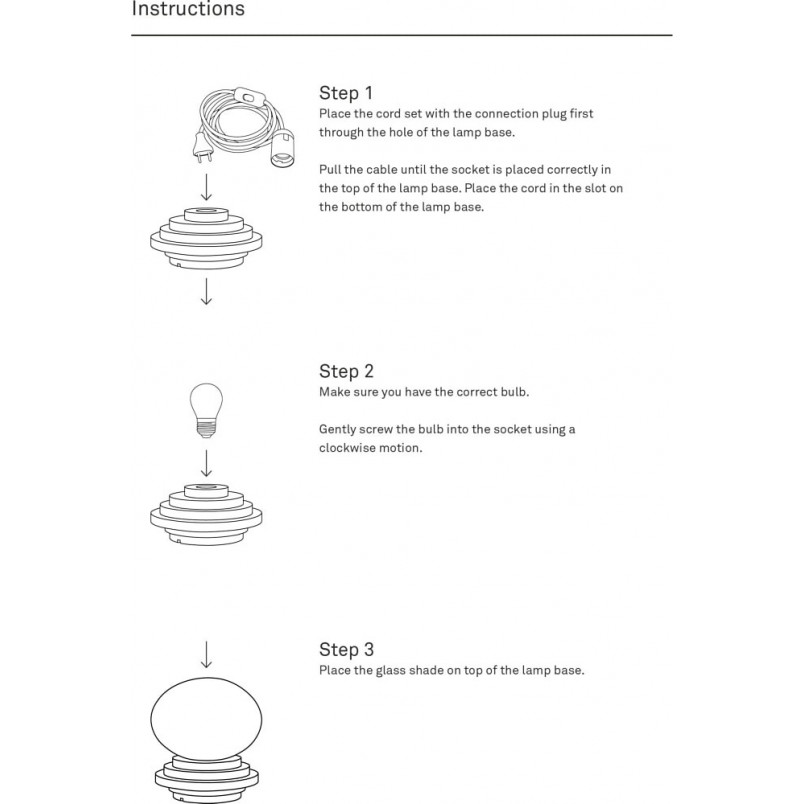 Instructions

Step 1
Place the cord set with the connection plug first through the hole of the lamp base.

Pull the cable until the socket is placed correctly in the top of the lamp base. Place the cord in the slot on the bottom of the lamp base.

Step 2
Make sure you have the correct bulb.

Gently screw the bulb into the socket using a clockwise motion.

Step 3
Place the glass shade on top of the lamp base.